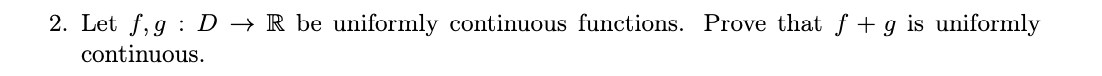 2. Let $f, g : D \to \mathbb{R}$ be uniformly continuous functions. Prove that $f + g$ is uniformly continuous.